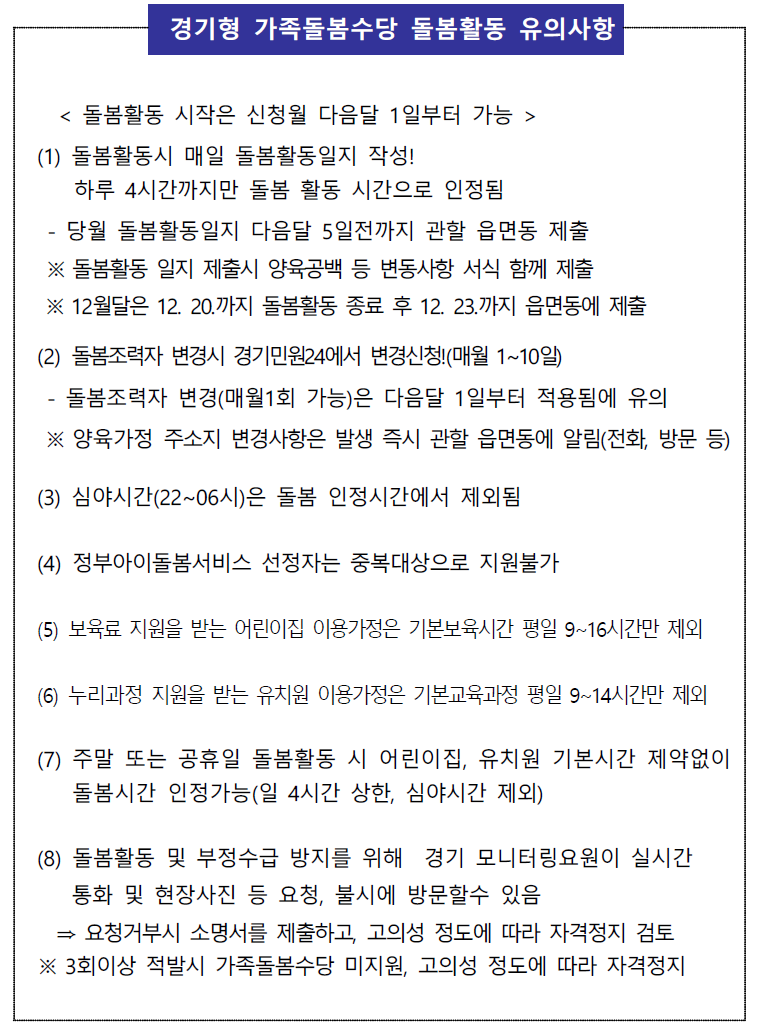 경기형 가족돌봄수당 돌봄활동 유의사항

< 돌봄활동 시작은 신청월 다음달 1일부터 가능 >

(1) 돌봄활동시 매일 돌봄활동일지 작성!
하루 4시간까지만 돌봄 활동 시간으로 인정됨
- 당월 돌봄활동일지 다음달 5일전까지 관할 읍면동 제출
※ 돌봄활동 일지 제출시 양육공백 등 변동사항 서식 함께 제출
※ 12월달은 12. 20.까지 돌봄활동 종료 후 12. 23.까지 읍면동에 제출

(2) 돌봄조력자 변경시 경기민원24에서 변경신청!(매월 1~10일)
- 돌봄조력자 변경(매월1회 가능)은 다음달 1일부터 적용됨에 유의
※ 양육가정 주소지 변경사항은 발생 즉시 관할 읍면동에 알림(전화, 방문 등)

(3) 심야시간(22~06시)은 돌봄 인정시간에서 제외됨

(4) 정부아이돌봄서비스 선정자는 중복대상으로 지원불가

(5) 보육료 지원을 받는 어린이집 이용가정은 기본보육시간 평일 9~16시간만 제외

(6) 누리과정 지원을 받는 유치원 이용가정은 기본교육과정 평일 9~14시간만 제외

(7) 주말 또는 공휴일 돌봄활동 시 어린이집, 유치원 기본시간 제약없이 돌봄시간 인정가능(일 4시간 상한, 심야시간 제외)

(8) 돌봄활동 및 부정수급 방지를 위해 경기 모니터링요원이 실시간 통화 및 현장사진 등 요청, 불시에 방문할수 있음
⇒ 요청거부시 소명서를 제출하고, 고의성 정도에 따라 자격정지 검토
※ 3회이상 적발시 가족돌봄수당 미지원, 고의성 정도에 따라 자격정지